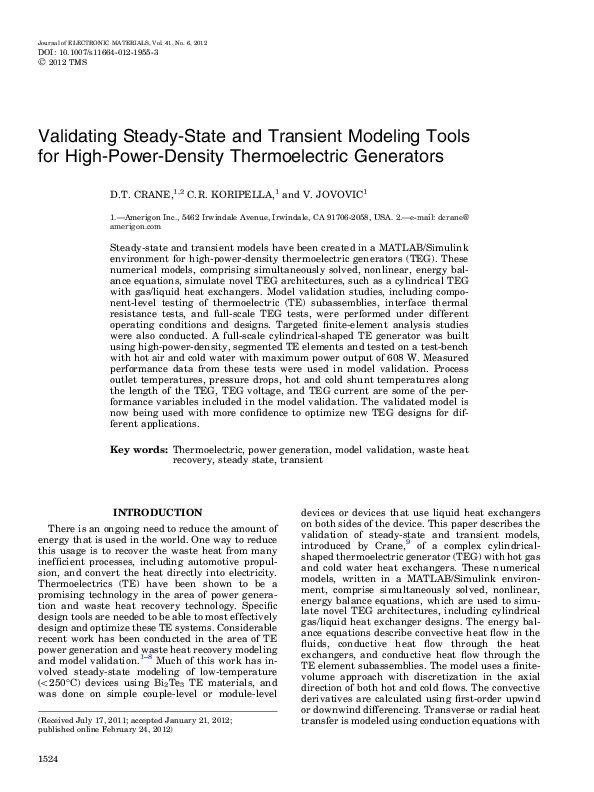 Journal of ELECTRONIC MATERIALS, Vol. 41, No. 6, 2012
DOI: 10.1007/s11664-012-1955-3
© 2012 TMS

Validating Steady-State and Transient Modeling Tools for High-Power-Density Thermoelectric Generators

D.T. CRANE,$^{1,2}$ C.R. KORIPELLA,$^{1}$ and V. JOVOVIC$^{1}$

1.—Amerigon Inc., 5462 Irwindale Avenue, Irwindale, CA 91706-2058, USA. 2.—e-mail: dcrane@amerigon.com

Steady-state and transient models have been created in a MATLAB/Simulink environment for high-power-density thermoelectric generators (TEG). These numerical models, comprising simultaneously solved, nonlinear, energy balance equations, simulate novel TEG architectures, such as a cylindrical TEG with gas/liquid heat exchangers. Model validation studies, including component-level testing of thermoelectric (TE) subassemblies, interface thermal resistance tests, and full-scale TEG tests, were performed under different operating conditions and designs. Targeted finite-element analysis studies were also conducted. A full-scale cylindrical-shaped TE generator was built using high-power-density, segmented TE elements and tested on a test-bench with hot air and cold water with maximum power output of 608 W. Measured performance data from these tests were used in model validation. Process outlet temperatures, pressure drops, hot and cold shunt temperatures along the length of the TEG, TEG voltage, and TEG current are some of the performance variables included in the model validation. The validated model is now being used with more confidence to optimize new TEG designs for different applications.

Key words: Thermoelectric, power generation, model validation, waste heat recovery, steady state, transient

INTRODUCTION

There is an ongoing need to reduce the amount of energy that is used in the world. One way to reduce this usage is to recover the waste heat from many inefficient processes, including automotive propulsion, and convert the heat directly into electricity. Thermoelectrics (TE) have been shown to be a promising technology in the area of power generation and waste heat recovery technology. Specific design tools are needed to be able to most effectively design and optimize these TE systems. Considerable recent work has been conducted in the area of TE power generation and waste heat recovery modeling and model validation.$^{1-8}$ Much of this work has involved steady-state modeling of low-temperature (<250°C) devices using $Bi_2Te_3$ TE materials, and was done on simple couple-level or module-level

(Received July 17, 2011; accepted January 21, 2012; published online February 24, 2012)

devices or devices that use liquid heat exchangers on both sides of the device. This paper describes the validation of steady-state and transient models, introduced by Crane,$^{9}$ of a complex cylindrical-shaped thermoelectric generator (TEG) with hot gas and cold water heat exchangers. These numerical models, written in a MATLAB/Simulink environment, comprise simultaneously solved, nonlinear, energy balance equations, which are used to simulate novel TEG architectures, including cylindrical gas/liquid heat exchanger designs. The energy balance equations describe convective heat flow in the fluids, conductive heat flow through the heat exchangers, and conductive heat flow through the TE element subassemblies. The model uses a finite-volume approach with discretization in the axial direction of both hot and cold flows. The convective derivatives are calculated using first-order upwind or downwind differencing. Transverse or radial heat transfer is modeled using conduction equations with

1524